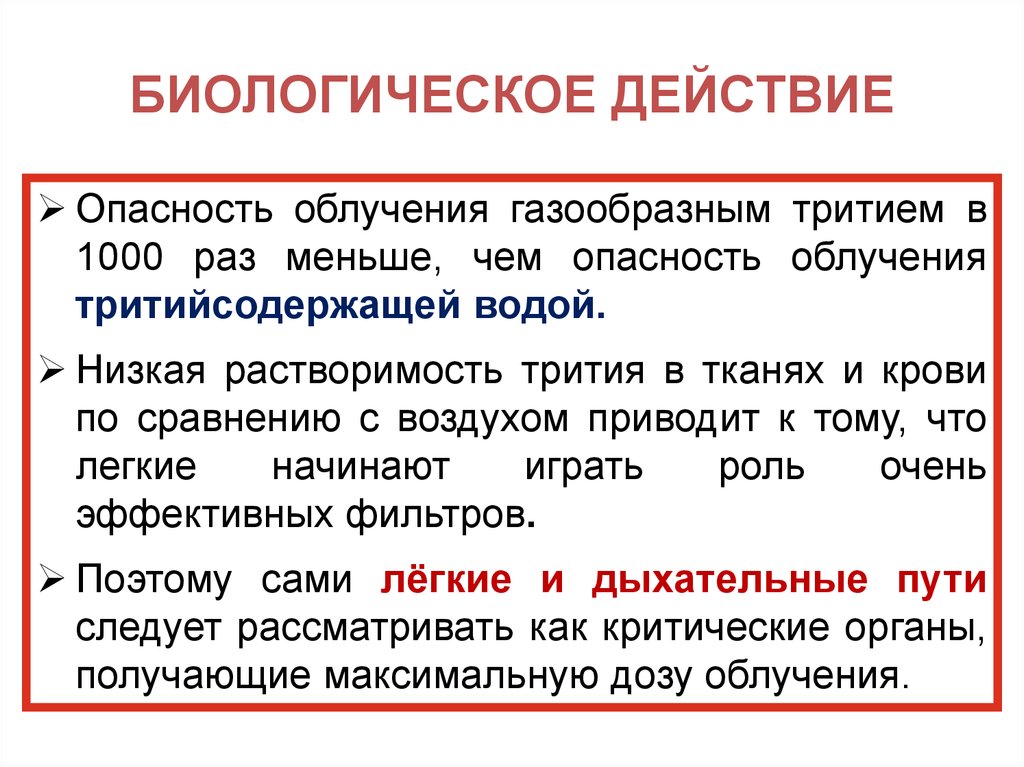 БИОЛОГИЧЕСКОЕ ДЕЙСТВИЕ

➢ Опасность облучения газообразным тритием в 1000 раз меньше, чем опасность облучения тритийсодержащей водой.

➢ Низкая растворимость трития в тканях и крови по сравнению с воздухом приводит к тому, что легкие начинают играть роль очень эффективных фильтров.

➢ Поэтому сами лёгкие и дыхательные пути следует рассматривать как критические органы, получающие максимальную дозу облучения.